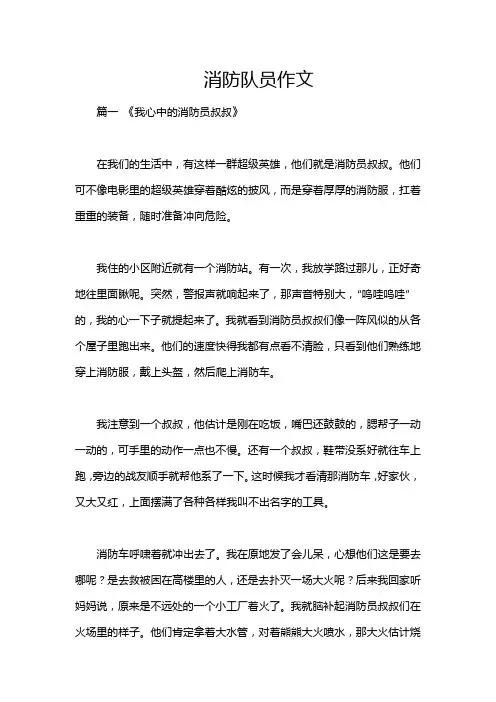 消防队员作文

篇一 《我心中的消防员叔叔》

在我们的生活中，有这样一群超级英雄，他们就是消防员叔叔。他们可不像电影里的超级英雄穿着酷炫的披风，而是穿着厚厚的消防服，扛着重重的装备，随时准备冲向危险。

我住的小区附近就有一个消防站。有一次，我放学路过那儿，正好奇地往里面瞅呢。突然，警报声就响起来了，那声音特别大，"呜哇呜哇"的，我的心一下子就提起来了。我就看到消防员叔叔们像一阵风似的从各个屋子里跑出来。他们的速度快得我都有点看不清脸，只看到他们熟练地穿上消防服，戴上头盔，然后爬上消防车。

我注意到一个叔叔，他估计是刚在吃饭，嘴巴还鼓鼓的，腮帮子一动一动的，可手里的动作一点也不慢。还有一个叔叔，鞋带没系好就往车上跑，旁边的战友顺手就帮他系了一下。这时候我才看清那消防车，好家伙，又大又红，上面摆满了各种各样我叫不出名字的工具。

消防车呼啸着就冲出去了。我在原地发了会儿呆，心想他们这是要去哪呢？是去救被困在高楼里的人，还是去扑灭一场大火呢？后来我回家听妈妈说，原来是不远处的一个小工厂着火了。我就脑补起消防员叔叔们在火场里的样子。他们肯定拿着大水管，对着熊熊大火喷水，那大火估计烧